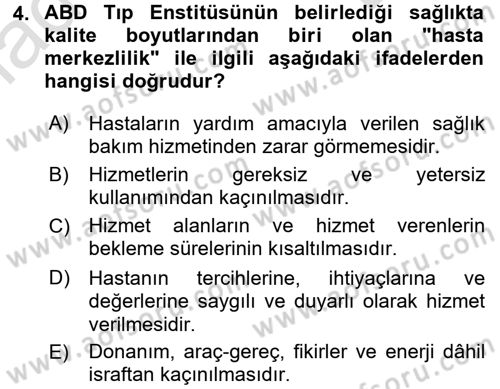 4. ABD Tıp Enstitüsünün belirlediği sağlıkta kalite boyutlarından biri olan "hasta merkezlilik" ile ilgili aşağıdaki ifadelerden hangisi doğrudur?

A) Hastaların yardım amacıyla verilen sağlık bakım hizmetinden zarar görmemesidir.
B) Hizmetlerin gereksiz ve yetersiz kullanımından kaçınılmasıdır.
C) Hizmet alanların ve hizmet verenlerin bekleme sürelerinin kısaltılmasıdır.
D) Hastanın tercihlerine, ihtiyaçlarına ve değerlerine saygılı ve duyarlı olarak hizmet verilmesidir.
E) Donanım, araç-gereç, fikirler ve enerji dâhil israftan kaçınılmasıdır.

www.aofsoru.com